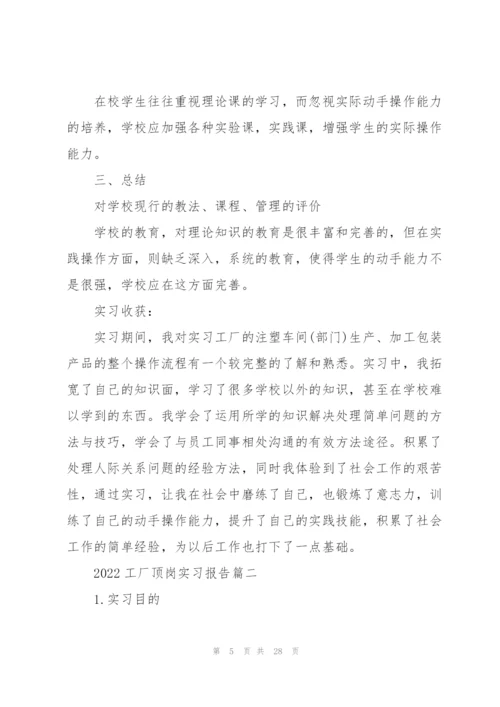 在校学生往往重视理论课的学习，而忽视实际动手操作能力的培养，学校应加强各种实验课，实践课，增强学生的实际操作能力。

三、总结

对学校现行的教法、课程、管理的评价

学校的教育，对理论知识的教育是很丰富和完善的，但在实践操作方面，则缺乏深入，系统的教育，使得学生的动手能力不是很强，学校应在这方面完善。

实习收获：

实习期间，我对实习工厂的注塑车间(部门)生产、加工包装产品的整个操作流程有一个较完整的了解和熟悉。实习中，我拓宽了自己的知识面，学习了很多学校以外的知识，甚至在学校难以学到的东西。我学会了运用所学的知识解决处理简单问题的方法与技巧，学会了与员工同事相处沟通的有效方法途径。积累了处理人际关系问题的经验方法，同时我体验到了社会工作的艰苦性，通过实习，让我在社会中磨练了自己，也锻炼了意志力，训练了自己的动手操作能力，提升了自己的实践技能，积累了社会工作的简单经验，为以后工作也打下了一点基础。

2022 工厂顶岗实习报告篇二

1.实习目的

第 5 页 共 28 页